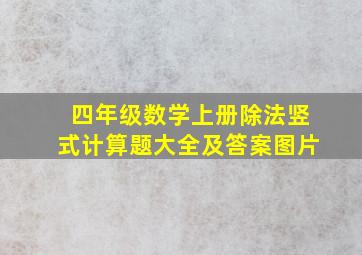 四年级数学上册除法竖式计算题大全及答案图片